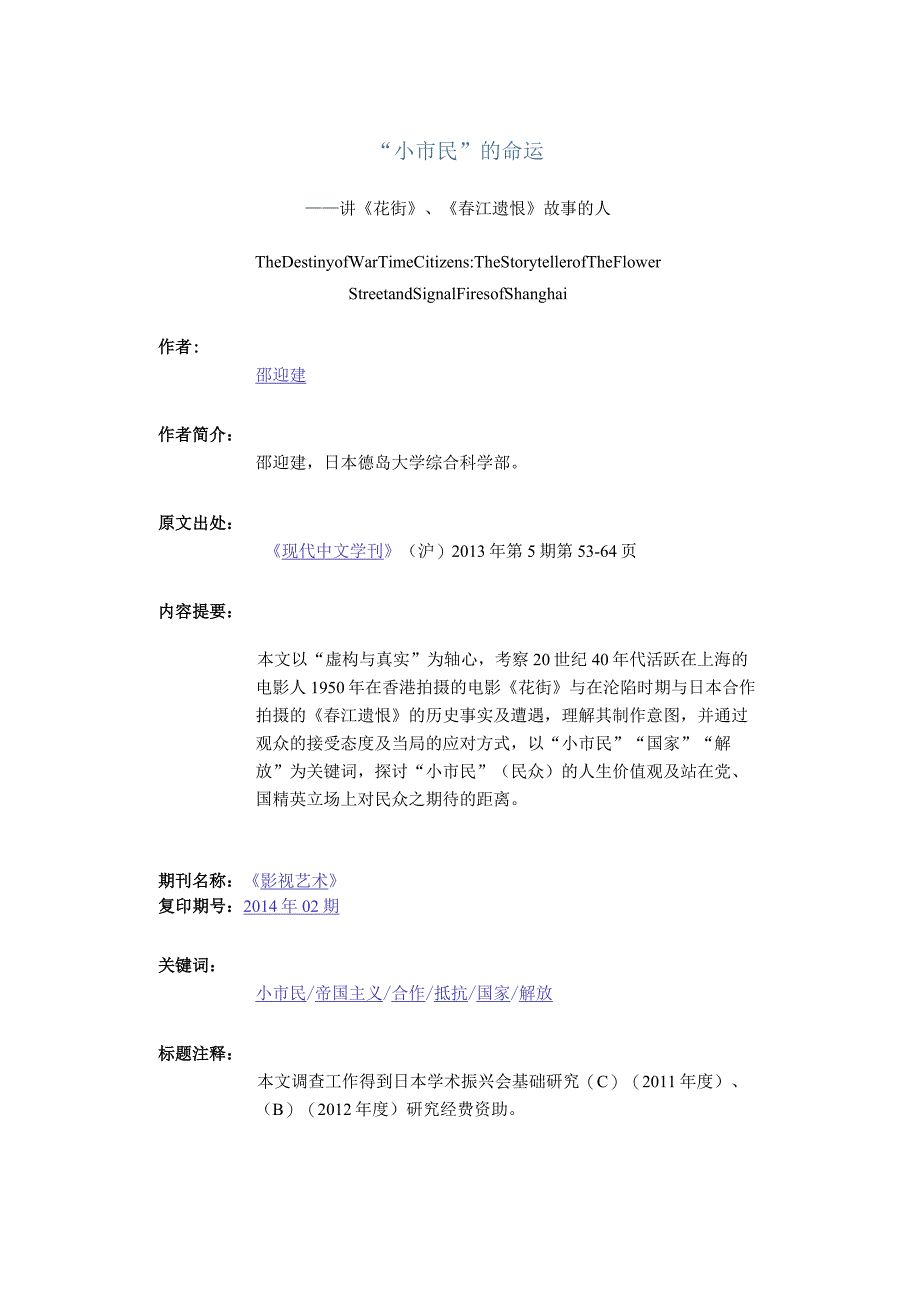 “小市民”的命运

——讲《花街》、《春江遗恨》故事的人

TheDestinyofWarTimeCitizens:TheStorytellerofTheFlower StreetandSignalFiresofShanghai

作者：

邵迎建

作者简介：

邵迎建，日本德岛大学综合科学部。

原文出处：

《现代中文学刊》（沪）2013年第5期第53-64页

内容提要：

本文以“虚构与真实”为轴心，考察20世纪40年代活跃在上海的电影人1950年在香港拍摄的电影《花街》与在沦陷时期与日本合作拍摄的《春江遗恨》的历史事实及遭遇，理解其制作意图，并通过观众的接受态度及当局的应对方式，以“小市民”“国家”“解放”为关键词，探讨“小市民”（民众）的人生价值观及站在党、国精英立场上对民众之期待的距离。

期刊名称：《影视艺术》
复印期号：2014年02期

关键词：

小市民/帝国主义/合作/抵抗/国家/解放

标题注释：

本文调查工作得到日本学术振兴会基础研究（C）（2011年度）、（B）（2012年度）研究经费资助。